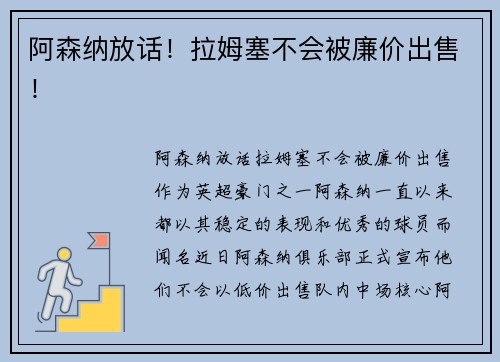 阿森纳放话！拉姆塞不会被廉价出售！

阿森纳放话拉姆塞不会被廉价出售作为英超豪门之一阿森纳一直以来都以其稳定的表现和优秀的球员而闻名近日阿森纳俱乐部正式宣布他们不会以低价出售队内中场核心阿